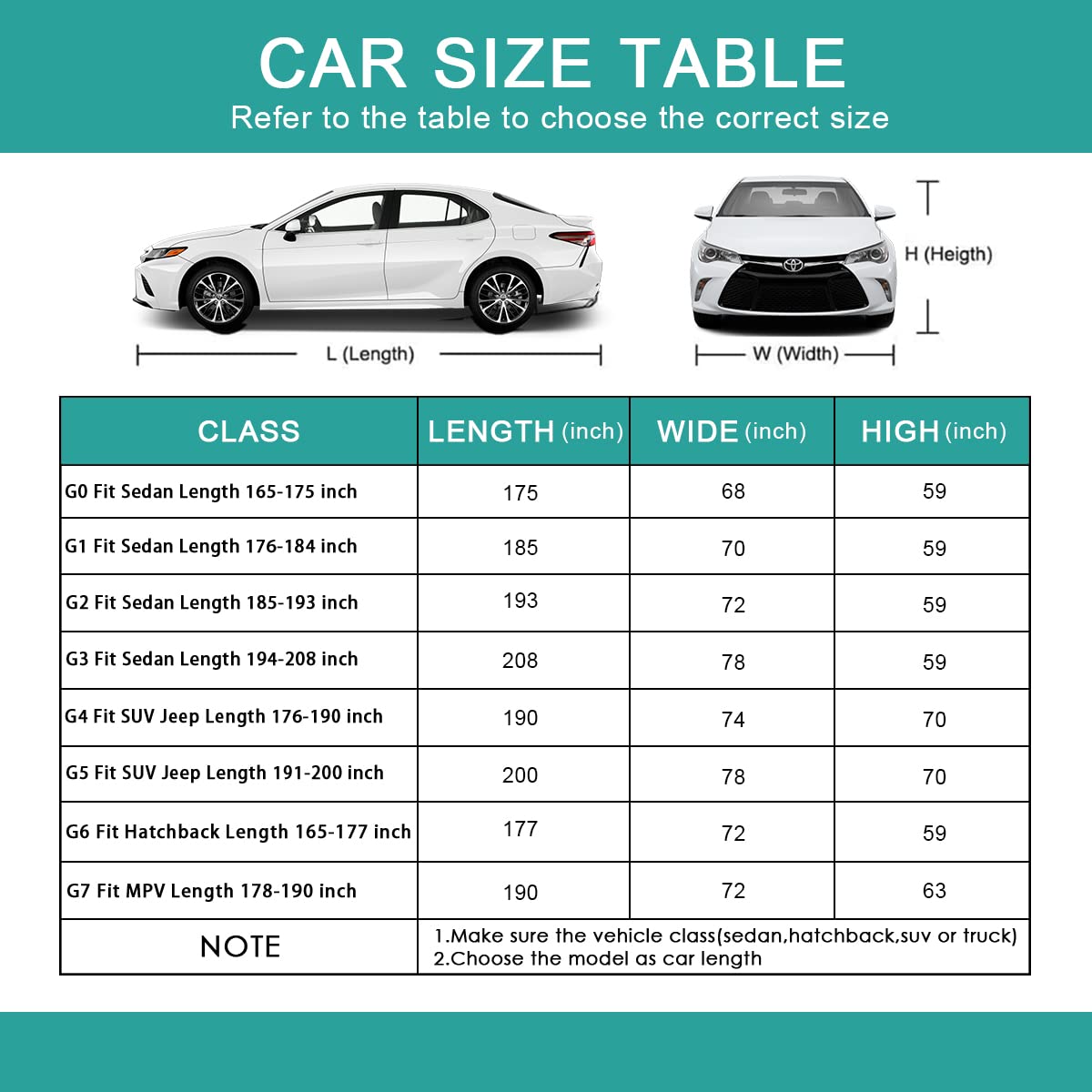 CAR SIZE TABLE
Refer to the table to choose the correct size

L (Length)

H (Heigth)

W (Width)

| CLASS | LENGTH (inch) | WIDE (inch) | HIGH (inch) |
|---|---|---|---|
| G0 Fit Sedan Length 165-175 inch | 175 | 68 | 59 |
| G1 Fit Sedan Length 176-184 inch | 185 | 70 | 59 |
| G2 Fit Sedan Length 185-193 inch | 193 | 72 | 59 |
| G3 Fit Sedan Length 194-208 inch | 208 | 78 | 59 |
| G4 Fit SUV Jeep Length 176-190 inch | 190 | 74 | 70 |
| G5 Fit SUV Jeep Length 191-200 inch | 200 | 78 | 70 |
| G6 Fit Hatchback Length 165-177 inch | 177 | 72 | 59 |
| G7 Fit MPV Length 178-190 inch | 190 | 72 | 63 |
| NOTE | 1.Make sure the vehicle class(sedan,hatchback,suv or truck) 2.Choose the model as car length | | |